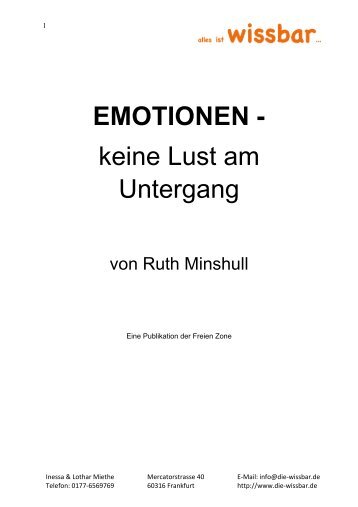 1

alles ist wissbar...

EMOTIONEN -

keine Lust am Untergang

von Ruth Minshull

Eine Publikation der Freien Zone

Inessa & Lothar Miethe
Telefon: 0177-6569769

Mercatorstrasse 40
60316 Frankfurt

E-Mail: info@die-wissbar.de
http://www.die-wissbar.de